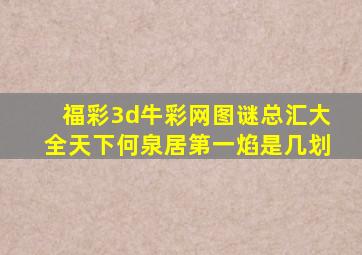 福彩3d牛彩网图谜总汇大全天下何泉居第一焰是几划